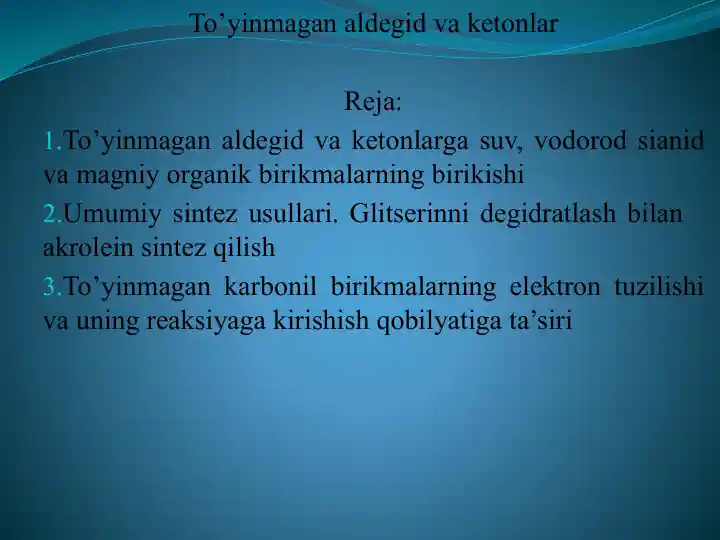 To’yinmagan aldegid va ketonlar

Reja:

1.To’yinmagan aldegid va ketonlarga suv, vodorod sianid va magniy organik birikmalarning birikishi

2.Umumiy sintez usullari. Glitserinni degidratlash bilan akrolein sintez qilish

3.To’yinmagan karbonil birikmalarning elektron tuzilishi va uning reaksiyaga kirishish qobilyatiga ta’siri